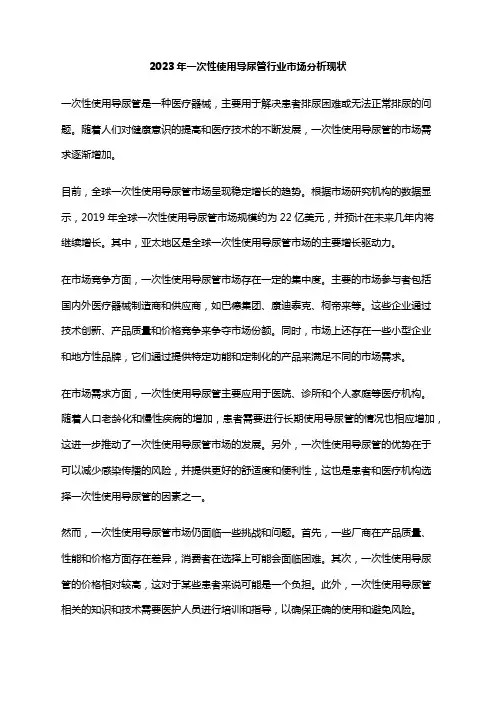 2023年一次性使用导尿管行业市场分析现状

一次性使用导尿管是一种医疗器械，主要用于解决患者排尿困难或无法正常排尿的问题。随着人们对健康意识的提高和医疗技术的不断发展，一次性使用导尿管的市场需求逐渐增加。

目前，全球一次性使用导尿管市场呈现稳定增长的趋势。根据市场研究机构的数据显示，2019年全球一次性使用导尿管市场规模约为22亿美元，并预计在未来几年内将继续增长。其中，亚太地区是全球一次性使用导尿管市场的主要增长驱动力。

在市场竞争方面，一次性使用导尿管市场存在一定的集中度。主要的市场参与者包括国内外医疗器械制造商和供应商，如巴德集团、康迪泰克、柯帝来等。这些企业通过技术创新、产品质量和价格竞争来争夺市场份额。同时，市场上还存在一些小型企业和地方性品牌，它们通过提供特定功能和定制化的产品来满足不同的市场需求。

在市场需求方面，一次性使用导尿管主要应用于医院、诊所和个人家庭等医疗机构。随着人口老龄化和慢性疾病的增加，患者需要进行长期使用导尿管的情况也相应增加，这进一步推动了一次性使用导尿管市场的发展。另外，一次性使用导尿管的优势在于可以减少感染传播的风险，并提供更好的舒适度和便利性，这也是患者和医疗机构选择一次性使用导尿管的因素之一。

然而，一次性使用导尿管市场仍面临一些挑战和问题。首先，一些厂商在产品质量、性能和价格方面存在差异，消费者在选择上可能会面临困难。其次，一次性使用导尿管的价格相对较高，这对于某些患者来说可能是一个负担。此外，一次性使用导尿管相关的知识和技术需要医护人员进行培训和指导，以确保正确的使用和避免风险。